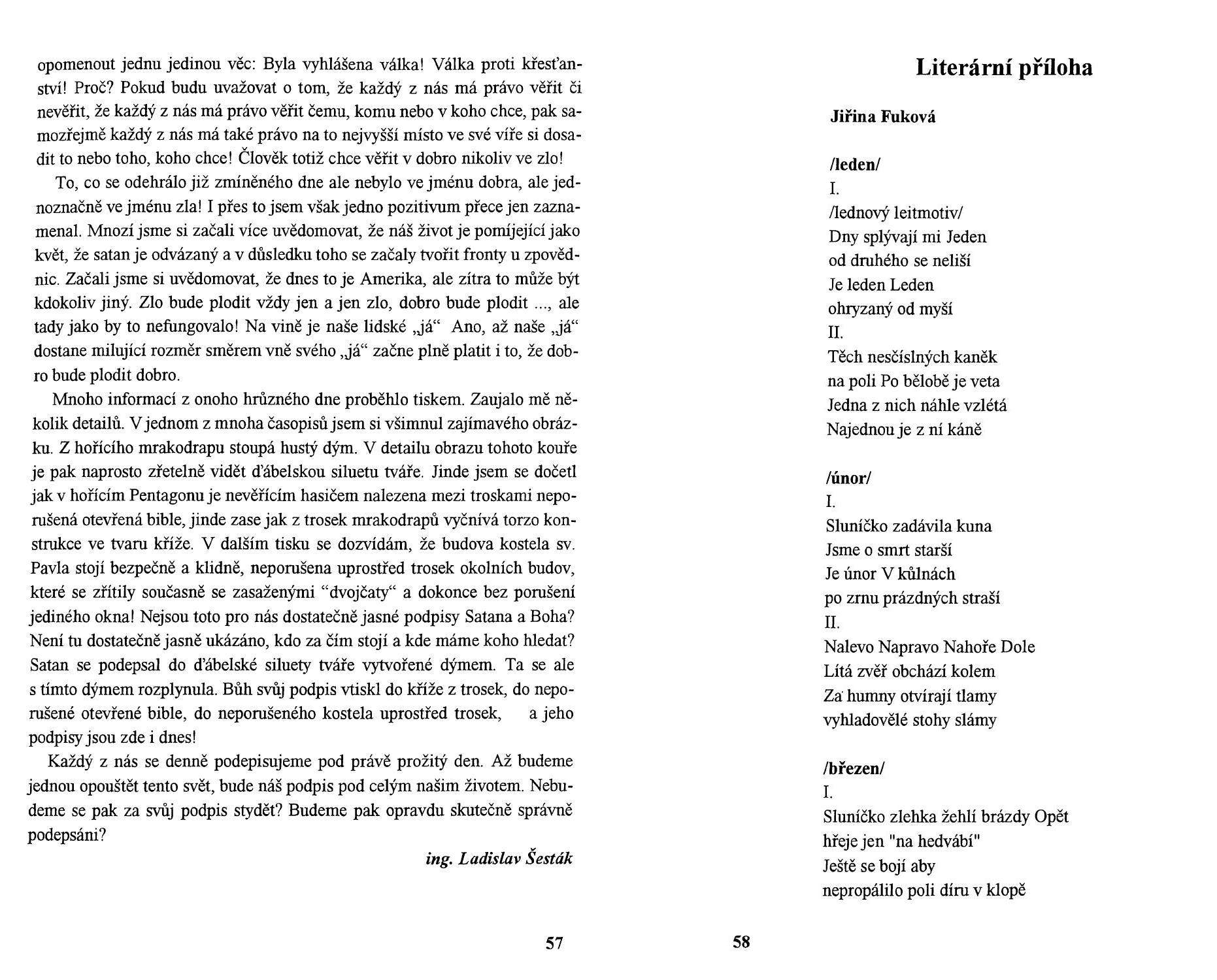 opomenout jednu jedinou věc: Byla vyhlášena válka! Válka proti křesťanství! Proč? Pokud budu uvažovat o tom, že každý z nás má právo věřit či nevěřit, že každý z nás má právo věřit čemu, komu nebo v koho chce, pak samozřejmě každý z nás má také právo na to nejvyšší místo ve své víře si dosadit to nebo toho, koho chce! Člověk totiž chce věřit v dobro nikoliv ve zlo!

To, co se odehrálo již zmíněného dne ale nebylo ve jménu dobra, ale jednoznačně ve jménu zla! I přes to jsem však jedno pozitivum přece jen zaznamenal. Mnozí jsme si začali více uvědomovat, že náš život je pomíjející jako květ, že satan je odvázaný a v důsledku toho se začaly tvořit fronty u zpovědnic. Začali jsme si uvědomovat, že dnes to je Amerika, ale zítra to může být kdokoliv jiný. Zlo bude plodit vždy jen a jen zlo, dobro bude plodit ..., ale tady jako by to nefungovalo! Na vině je naše lidské „já“ Ano, až naše „já“ dostane milující rozměr směrem vně svého „já“ začne plně platit i to, že dobro bude plodit dobro.

Mnoho informací z onoho hrůzného dne proběhlo tiskem. Zaujalo mě několik detailů. V jednom z mnoha časopisů jsem si všimnul zajímavého obrázku. Z hořícího mrakodrapu stoupá hustý dým. V detailu obrazu tohoto kouře je pak naprosto zřetelně vidět ďábelskou siluetu tváře. Jinde jsem se dočetl jak v hořícím Pentagonu je nevěřícím hasičem nalezena mezi troskami neporušená otevřená bible, jinde zase jak z trosek mrakodrapů vyčnívá torzo konstrukce ve tvaru kříže. V dalším tisku se dozvídám, že budova kostela sv. Pavla stojí bezpečně a klidně, neporušena uprostřed trosek okolních budov, které se zřítily současně se zasaženými “dvojčaty“ a dokonce bez porušení jediného okna! Nejsou toto pro nás dostatečně jasné podpisy Satana a Boha? Není tu dostatečně jasně ukázáno, kdo za čím stojí a kde máme koho hledat? Satan se podepsal do ďábelské siluety tváře vytvořené dýmem. Ta se ale s tímto dýmem rozplynula. Bůh svůj podpis vtiskl do kříže z trosek, do neporušené otevřené bible, do neporušeného kostela uprostřed trosek, a jeho podpisy jsou zde i dnes!

Každý z nás se denně podepisujeme pod právě prožitý den. Až budeme jednou opouštět tento svět, bude náš podpis pod celým našim životem. Nebudeme se pak za svůj podpis stydět? Budeme pak opravdu skutečně správně podepsáni?

ing. Ladislav Šesták

57

Literární příloha

Jiřina Fuková

/leden/
I.
/lednový leitmotiv/
Dny splývají mi Jeden
od druhého se neliší
Je leden Leden
ohryzaný od myší
II.
Těch nesčíslných kaněk
na poli Po bělobě je veta
Jedna z nich náhle vzlétá
Najednou je z ní káně

/únor/
I.
Sluníčko zadávila kuna
Jsme o smrt starší
Je únor V kůlnách
po zrnu prázdných straší
II.
Nalevo Napravo Nahoře Dole
Lítá zvěř obchází kolem
Za humny otvírají tlamy
vyhladovělé stohy slámy

/březen/
I.
Sluníčko zlehka žehlí brázdy Opět
hřeje jen "na hedvábí"
Ještě se bojí aby
nepropálilo poli díru v klopě

58